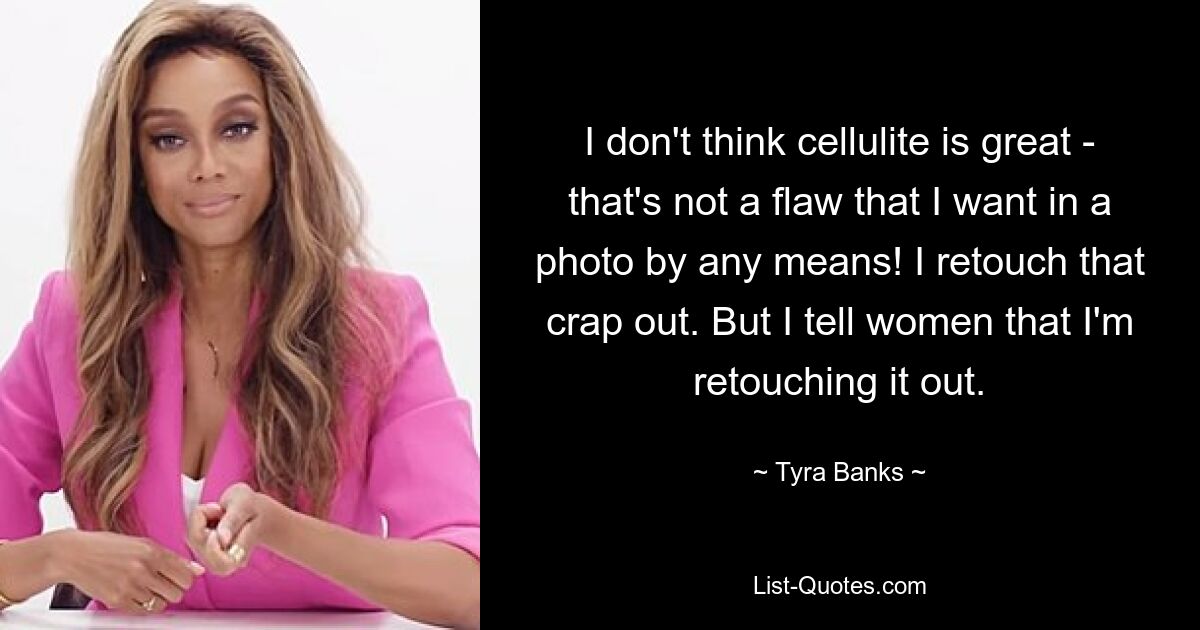 I don't think cellulite is great - that's not a flaw that I want in a photo by any means! I retouch that crap out. But I tell women that I'm retouching it out.

~ Tyra Banks ~

List-Quotes.com